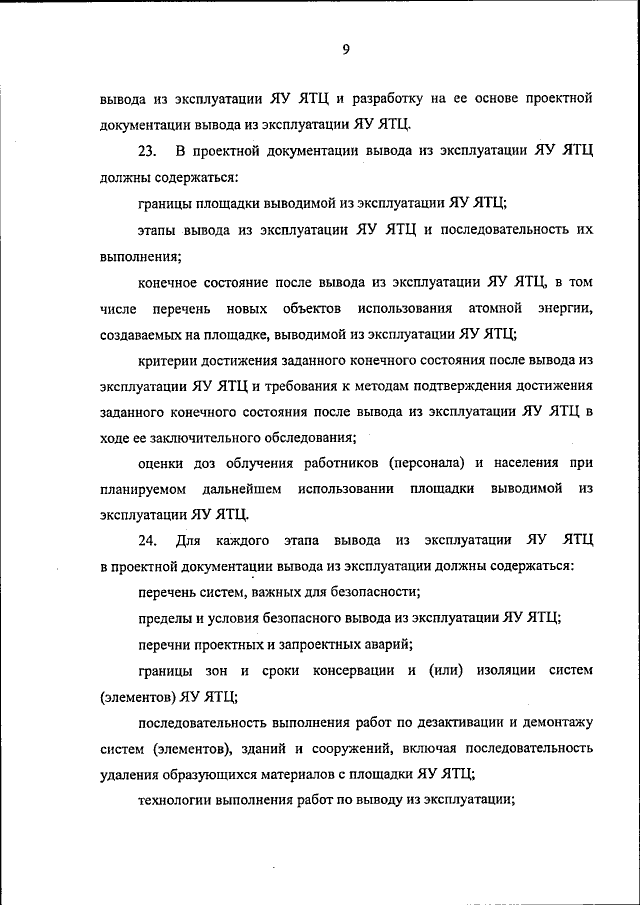 9

вывода из эксплуатации ЯУ ЯТЦ и разработку на ее основе проектной документации вывода из эксплуатации ЯУ ЯТЦ.

23. В проектной документации вывода из эксплуатации ЯУ ЯТЦ должны содержаться:

границы площадки выводимой из эксплуатации ЯУ ЯТЦ;

этапы вывода из эксплуатации ЯУ ЯТЦ и последовательность их выполнения;

конечное состояние после вывода из эксплуатации ЯУ ЯТЦ, в том числе перечень новых объектов использования атомной энергии, создаваемых на площадке, выводимой из эксплуатации ЯУ ЯТЦ;

критерии достижения заданного конечного состояния после вывода из эксплуатации ЯУ ЯТЦ и требования к методам подтверждения достижения заданного конечного состояния после вывода из эксплуатации ЯУ ЯТЦ в ходе ее заключительного обследования;

оценки доз облучения работников (персонала) и населения при планируемом дальнейшем использовании площадки выводимой из эксплуатации ЯУ ЯТЦ.

24. Для каждого этапа вывода из эксплуатации ЯУ ЯТЦ в проектной документации вывода из эксплуатации должны содержаться:

перечень систем, важных для безопасности;

пределы и условия безопасного вывода из эксплуатации ЯУ ЯТЦ;

перечни проектных и запроектных аварий;

границы зон и сроки консервации и (или) изоляции систем (элементов) ЯУ ЯТЦ;

последовательность выполнения работ по дезактивации и демонтажу систем (элементов), зданий и сооружений, включая последовательность удаления образующихся материалов с площадки ЯУ ЯТЦ;

технологии выполнения работ по выводу из эксплуатации;